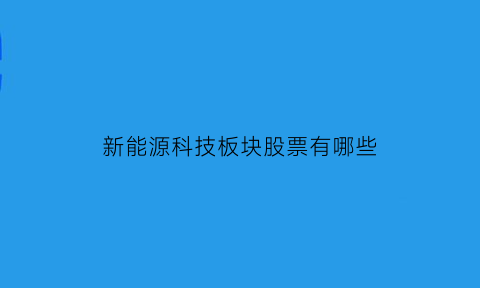 新能源科技板块股票有哪些